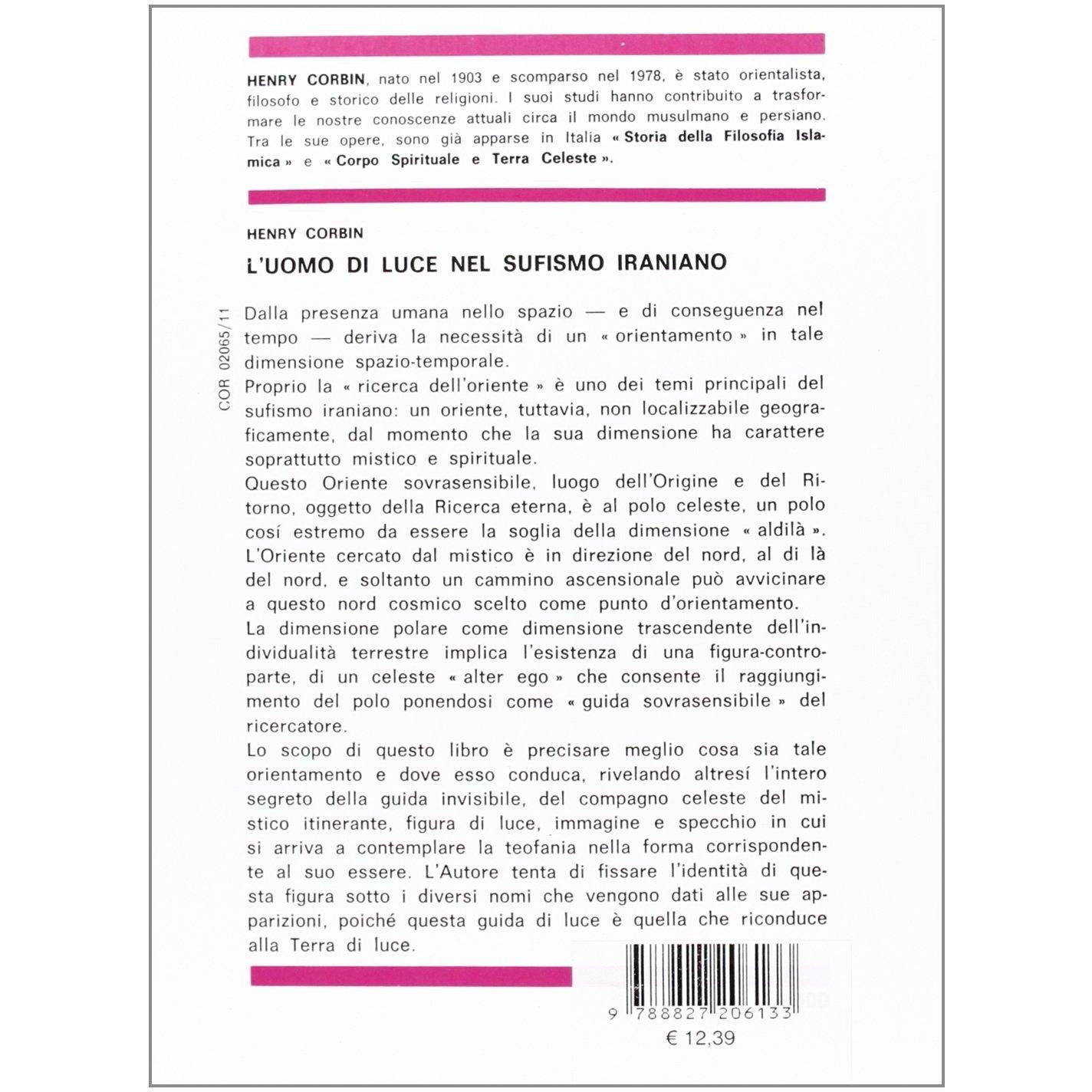 HENRY CORBIN, nato nel 1903 e scomparso nel 1978, è stato orientalista, filosofo e storico delle religioni. I suoi studi hanno contribuito a trasformare le nostre conoscenze attuali circa il mondo musulmano e persiano. Tra le sue opere, sono già apparse in Italia « Storia della Filosofia Islamica » e « Corpo Spirituale e Terra Celeste ».

HENRY CORBIN

L'UOMO DI LUCE NEL SUFISMO IRANIANO

COR 02065/11

Dalla presenza umana nello spazio — e di conseguenza nel tempo — deriva la necessità di un « orientamento » in tale dimensione spazio-temporale.
Proprio la « ricerca dell'oriente » è uno dei temi principali del sufismo iraniano: un oriente, tuttavia, non localizzabile geograficamente, dal momento che la sua dimensione ha carattere soprattutto mistico e spirituale.
Questo Oriente sovrasensibile, luogo dell'Origine e del Ritorno, oggetto della Ricerca eterna, è al polo celeste, un polo cosí estremo da essere la soglia della dimensione « aldilà ». L'Oriente cercato dal mistico è in direzione del nord, al di là del nord, e soltanto un cammino ascensionale può avvicinare a questo nord cosmico scelto come punto d'orientamento.
La dimensione polare come dimensione trascendente dell'individualità terrestre implica l'esistenza di una figura-controparte, di un celeste « alter ego » che consente il raggiungimento del polo ponendosi come « guida sovrasensibile » del ricercatore.
Lo scopo di questo libro è precisare meglio cosa sia tale orientamento e dove esso conduca, rivelando altresí l'intero segreto della guida invisibile, del compagno celeste del mistico itinerante, figura di luce, immagine e specchio in cui si arriva a contemplare la teofania nella forma corrispondente al suo essere. L'Autore tenta di fissare l'identità di questa figura sotto i diversi nomi che vengono dati alle sue apparizioni, poiché questa guida di luce è quella che riconduce alla Terra di luce.

9 788827 206133

€ 12,39